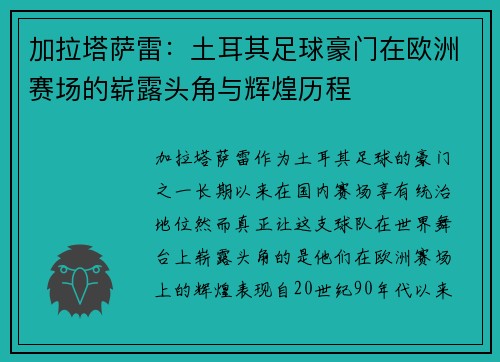 加拉塔萨雷：土耳其足球豪门在欧洲赛场的崭露头角与辉煌历程

加拉塔萨雷作为土耳其足球的豪门之一长期以来在国内赛场享有统治地位然而真正让这支球队在世界舞台上崭露头角的是他们在欧洲赛场上的辉煌表现自20世纪90年代以来